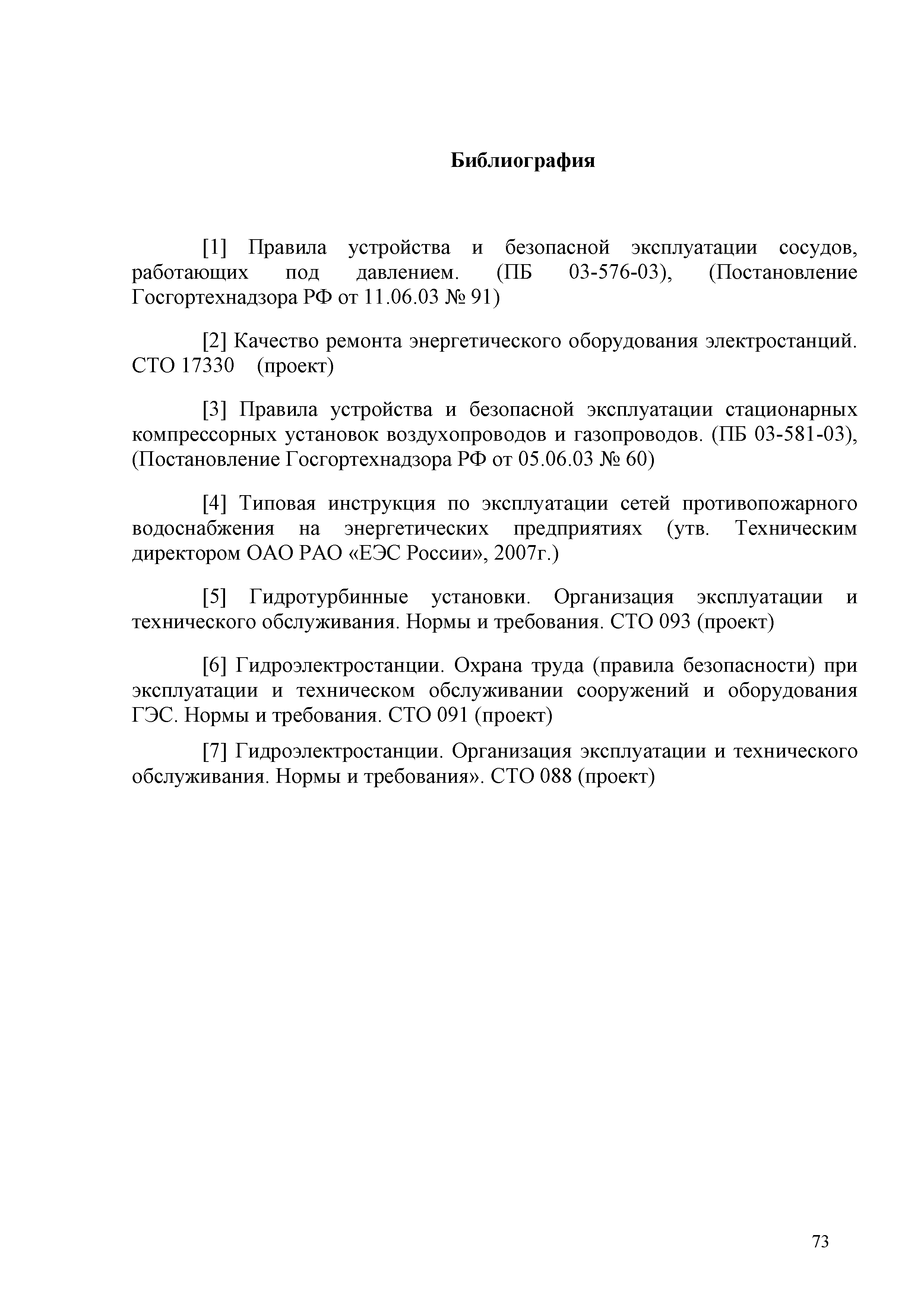 Библиография

[1] Правила устройства и безопасной эксплуатации сосудов, работающих под давлением. (ПБ 03-576-03), (Постановление Госгортехнадзора РФ от 11.06.03 № 91)

[2] Качество ремонта энергетического оборудования электростанций. СТО 17330 (проект)

[3] Правила устройства и безопасной эксплуатации стационарных компрессорных установок воздухопроводов и газопроводов. (ПБ 03-581-03), (Постановление Госгортехнадзора РФ от 05.06.03 № 60)

[4] Типовая инструкция по эксплуатации сетей противопожарного водоснабжения на энергетических предприятиях (утв. Техническим директором ОАО РАО «ЕЭС России», 2007г.)

[5] Гидротурбинные установки. Организация эксплуатации и технического обслуживания. Нормы и требования. СТО 093 (проект)

[6] Гидроэлектростанции. Охрана труда (правила безопасности) при эксплуатации и техническом обслуживании сооружений и оборудования ГЭС. Нормы и требования. СТО 091 (проект)

[7] Гидроэлектростанции. Организация эксплуатации и технического обслуживания. Нормы и требования». СТО 088 (проект)

73